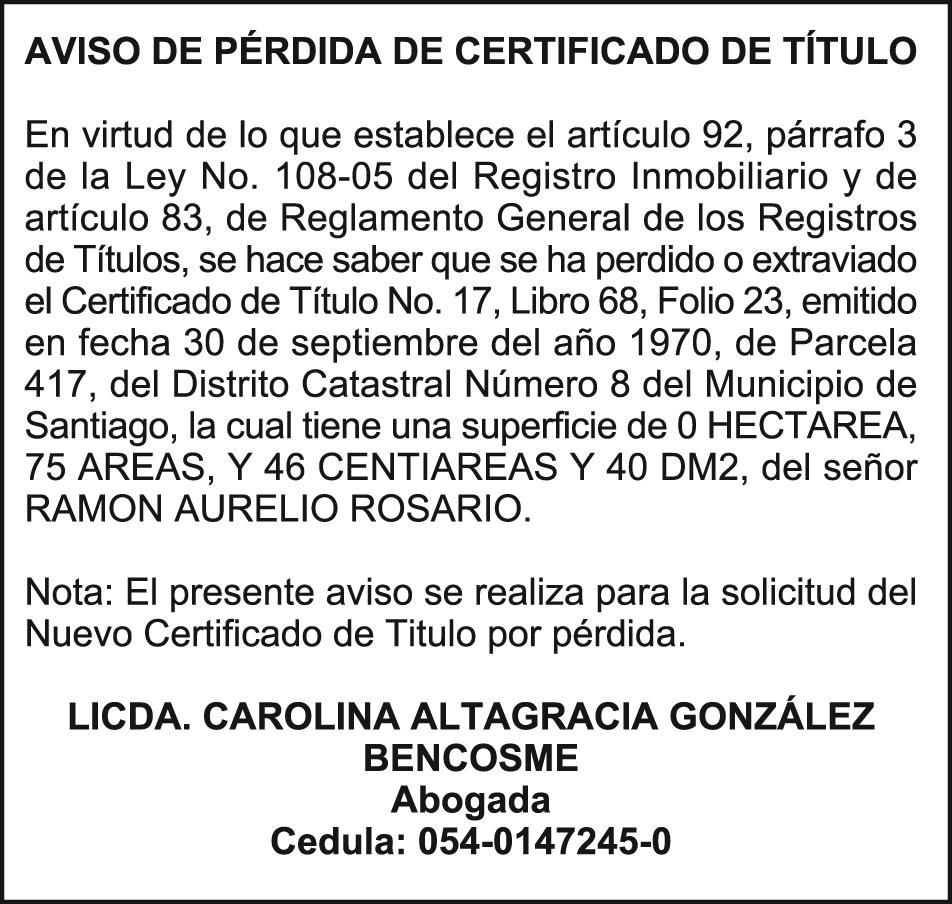 AVISO DE PÉRDIDA DE CERTIFICADO DE TÍTULO

En virtud de lo que establece el artículo 92, párrafo 3 de la Ley No. 108-05 del Registro Inmobiliario y de artículo 83, de Reglamento General de los Registros de Títulos, se hace saber que se ha perdido o extraviado el Certificado de Título No. 17, Libro 68, Folio 23, emitido en fecha 30 de septiembre del año 1970, de Parcela 417, del Distrito Catastral Número 8 del Municipio de Santiago, la cual tiene una superficie de 0 HECTAREA, 75 AREAS, Y 46 CENTIAREAS Y 40 DM2, del señor RAMON AURELIO ROSARIO.

Nota: El presente aviso se realiza para la solicitud del Nuevo Certificado de Titulo por pérdida.

LICDA. CAROLINA ALTAGRACIA GONZÁLEZ BENCOSME
Abogada
Cedula: 054-0147245-0